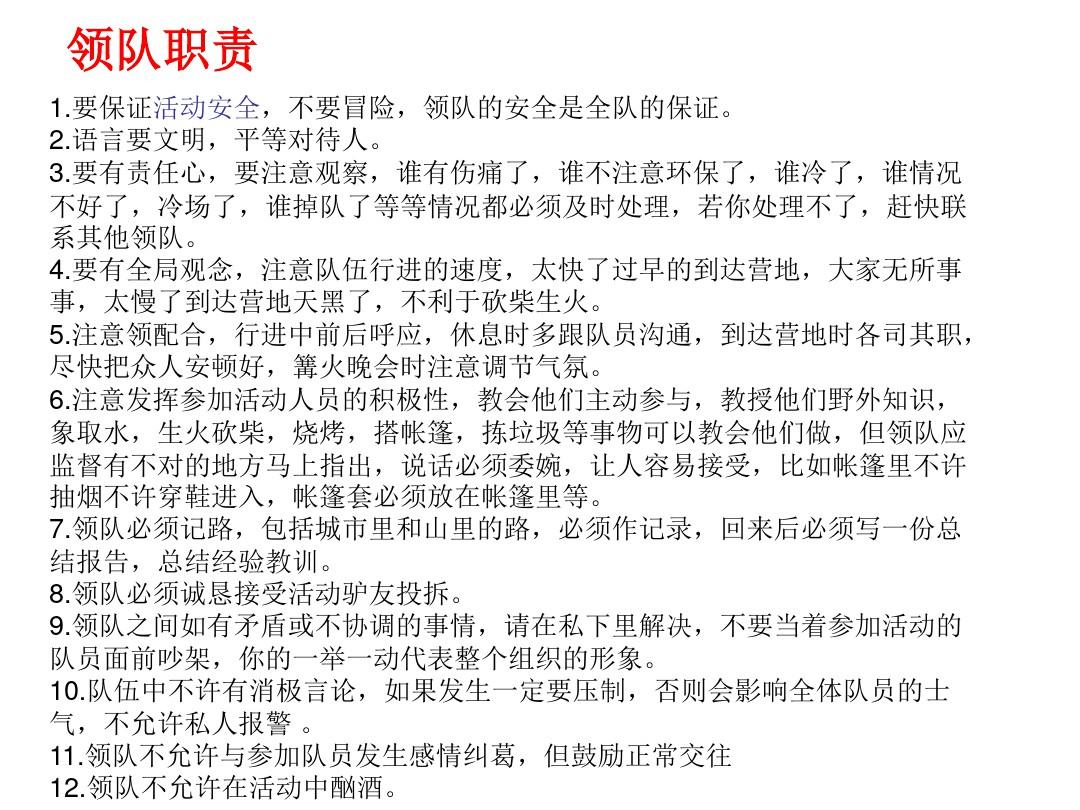 领队职责

1.要保证活动安全，不要冒险，领队的安全是全队的保证。
2.语言要文明，平等对待人。
3.要有责任心，要注意观察，谁有伤痛了，谁不注意环保了，谁冷了，谁情况不好了，冷场了，谁掉队了等等情况都必须及时处理，若你处理不了，赶快联系其他领队。
4.要有全局观念，注意队伍行进的速度，太快了过早的到达营地，大家无所事事，太慢了到达营地天黑了，不利于砍柴生火。
5.注意领配合，行进中前后呼应，休息时多跟队员沟通，到达营地时各司其职，尽快把众人安顿好，篝火晚会时注意调节气氛。
6.注意发挥参加活动人员的积极性，教会他们主动参与，教授他们野外知识，象取水，生火砍柴，烧烤，搭帐篷，拣垃圾等事物可以教会他们做，但领队应监督有不对的地方马上指出，说话必须委婉，让人容易接受，比如帐篷里不许抽烟不许穿鞋进入，帐篷套必须放在帐篷里等。
7.领队必须记路，包括城市里和山里的路，必须作记录，回来后必须写一份总结报告，总结经验教训。
8.领队必须诚恳接受活动驴友投拆。
9.领队之间如有矛盾或不协调的事情，请在私下里解决，不要当着参加活动的队员面前吵架，你的一举一动代表整个组织的形象。
10.队伍中不许有消极言论，如果发生一定要压制，否则会影响全体队员的士气，不允许私人报警 。
11.领队不允许与参加队员发生感情纠葛，但鼓励正常交往
12.领队不允许在活动中酗酒。